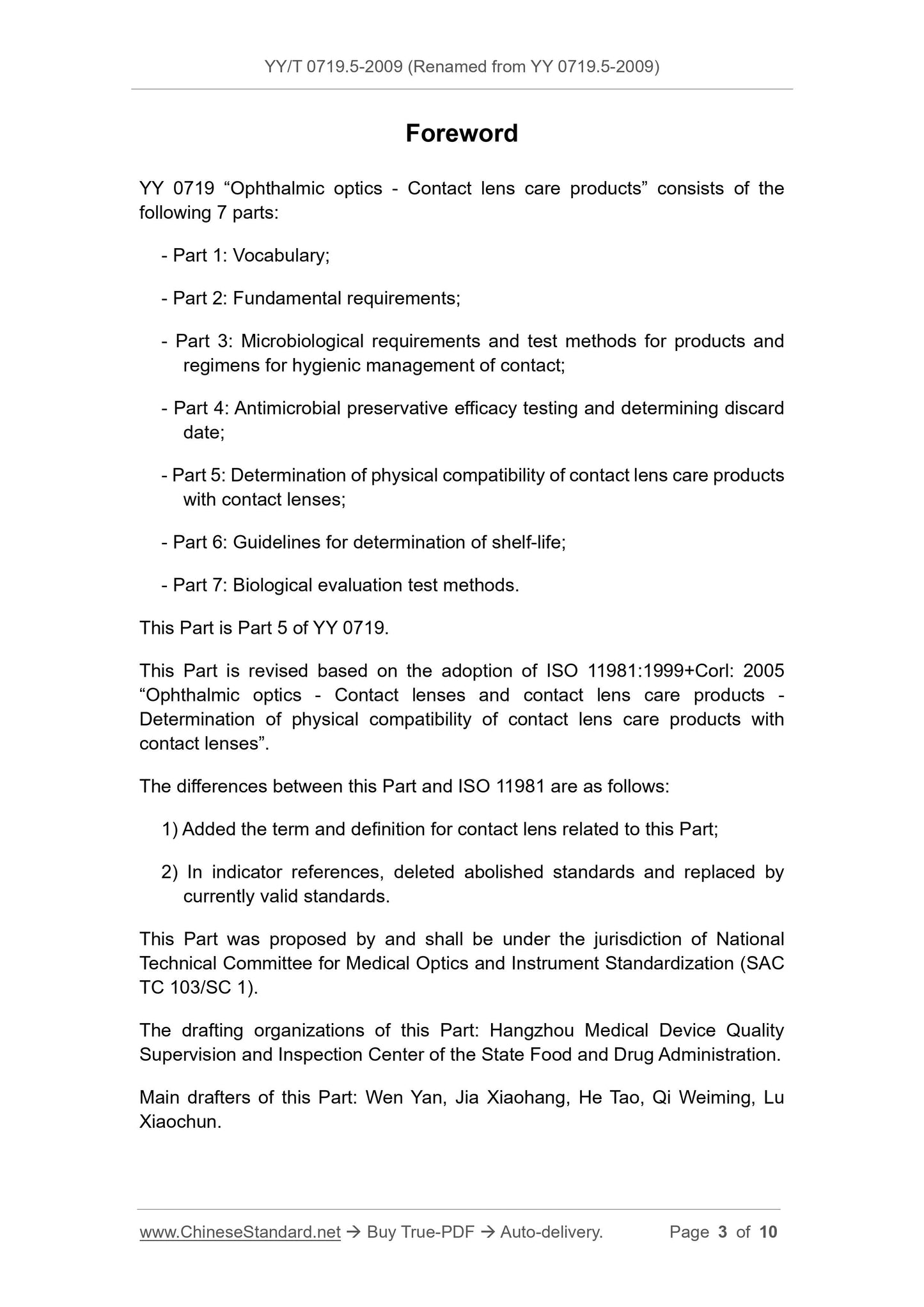 YY/T 0719.5-2009 (Renamed from YY 0719.5-2009)

Foreword

YY 0719 “Ophthalmic optics - Contact lens care products” consists of the following 7 parts:

- Part 1: Vocabulary;

- Part 2: Fundamental requirements;

- Part 3: Microbiological requirements and test methods for products and regimens for hygienic management of contact;

- Part 4: Antimicrobial preservative efficacy testing and determining discard date;

- Part 5: Determination of physical compatibility of contact lens care products with contact lenses;

- Part 6: Guidelines for determination of shelf-life;

- Part 7: Biological evaluation test methods.

This Part is Part 5 of YY 0719.

This Part is revised based on the adoption of ISO 11981:1999+Corl: 2005 “Ophthalmic optics - Contact lenses and contact lens care products - Determination of physical compatibility of contact lens care products with contact lenses”.

The differences between this Part and ISO 11981 are as follows:

1) Added the term and definition for contact lens related to this Part;

2) In indicator references, deleted abolished standards and replaced by currently valid standards.

This Part was proposed by and shall be under the jurisdiction of National Technical Committee for Medical Optics and Instrument Standardization (SAC TC 103/SC 1).

The drafting organizations of this Part: Hangzhou Medical Device Quality Supervision and Inspection Center of the State Food and Drug Administration.

Main drafters of this Part: Wen Yan, Jia Xiaohang, He Tao, Qi Weiming, Lu Xiaochun.

www.ChineseStandard.net → Buy True-PDF → Auto-delivery. Page 3 of 10